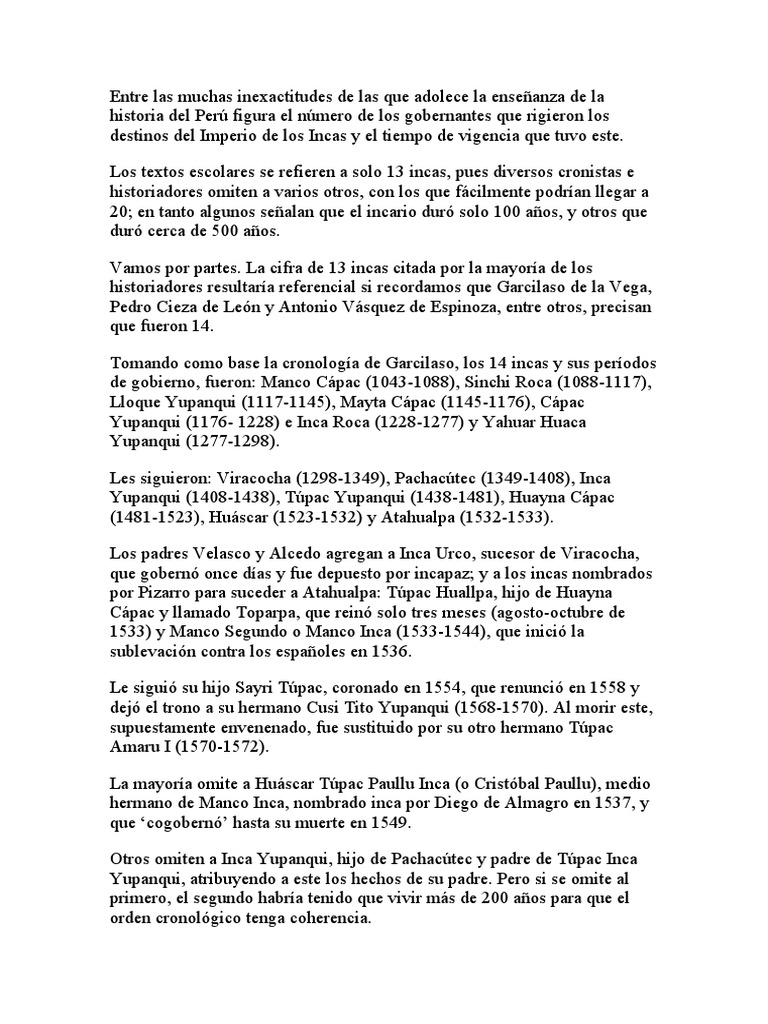 Entre las muchas inexactitudes de las que adolece la enseñanza de la historia del Perú figura el número de los gobernantes que rigieron los destinos del Imperio de los Incas y el tiempo de vigencia que tuvo este.

Los textos escolares se refieren a solo 13 incas, pues diversos cronistas e historiadores omiten a varios otros, con los que fácilmente podrían llegar a 20; en tanto algunos señalan que el incario duró solo 100 años, y otros que duró cerca de 500 años.

Vamos por partes. La cifra de 13 incas citada por la mayoría de los historiadores resultaría referencial si recordamos que Garcilaso de la Vega, Pedro Cieza de León y Antonio Vásquez de Espinoza, entre otros, precisan que fueron 14.

Tomando como base la cronología de Garcilaso, los 14 incas y sus períodos de gobierno, fueron: Manco Cápac (1043-1088), Sinchi Roca (1088-1117), Lloque Yupanqui (1117-1145), Mayta Cápac (1145-1176), Cápac Yupanqui (1176- 1228) e Inca Roca (1228-1277) y Yahuar Huaca Yupanqui (1277-1298).

Les siguieron: Viracocha (1298-1349), Pachacútec (1349-1408), Inca Yupanqui (1408-1438), Túpac Yupanqui (1438-1481), Huayna Cápac (1481-1523), Huáscar (1523-1532) y Atahualpa (1532-1533).

Los padres Velasco y Alcedo agregan a Inca Urco, sucesor de Viracocha, que gobernó once días y fue depuesto por incapaz; y a los incas nombrados por Pizarro para suceder a Atahualpa: Túpac Huallpa, hijo de Huayna Cápac y llamado Toparpa, que reinó solo tres meses (agosto-octubre de 1533) y Manco Segundo o Manco Inca (1533-1544), que inició la sublevación contra los españoles en 1536.

Le siguió su hijo Sayri Túpac, coronado en 1554, que renunció en 1558 y dejó el trono a su hermano Cusi Tito Yupanqui (1568-1570). Al morir este, supuestamente envenenado, fue sustituido por su otro hermano Túpac Amaru I (1570-1572).

La mayoría omite a Huáscar Túpac Paullu Inca (o Cristóbal Paullu), medio hermano de Manco Inca, nombrado inca por Diego de Almagro en 1537, y que 'cogobernó' hasta su muerte en 1549.

Otros omiten a Inca Yupanqui, hijo de Pachacútec y padre de Túpac Inca Yupanqui, atribuyendo a este los hechos de su padre. Pero si se omite al primero, el segundo habría tenido que vivir más de 200 años para que el orden cronológico tenga coherencia.